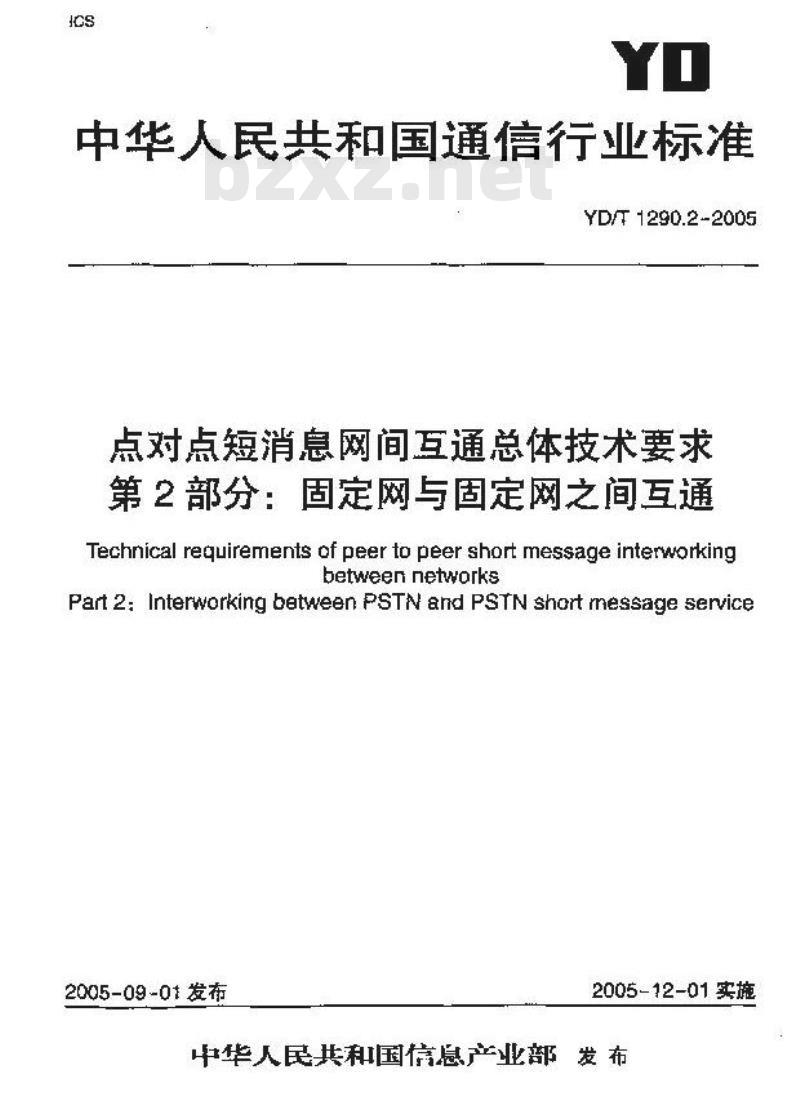 ICS

YD

中华人民共和国通信行业标准

bzxz.net

YD/T 1290.2-2005

点对点短消息网间互通总体技术要求
第2部分：固定网与固定网之间互通

Technical requirements of peer to peer short message interworking between networks
Part 2：Interworking between PSTN and PSTN short message service

2005-09-01 发布

2005-12-01 实施

中华人民共和国信息产业部 发布